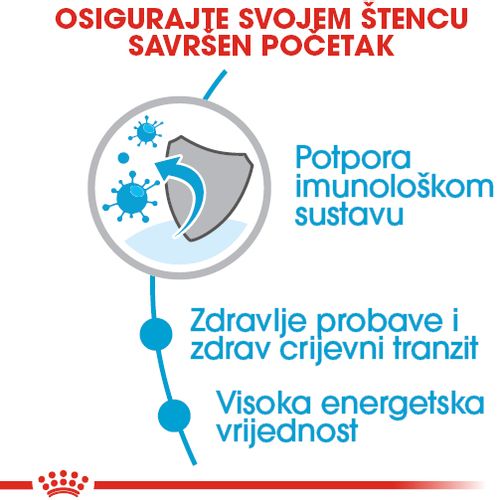 OSIGURAJTE SVOJEM ŠTENCU SAVRŠEN POČETAK

Potpora imunološkom sustavu

Zdravlje probave i zdrav crijevni tranzit

Visoka energetska vrijednost